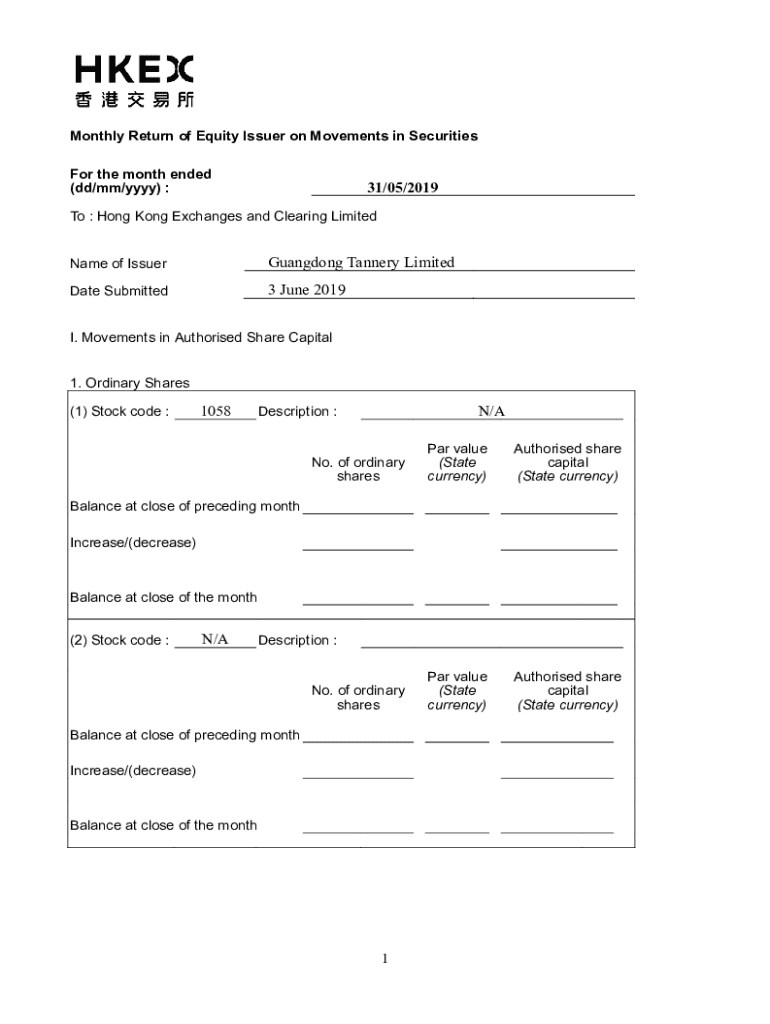 HKEX
香港交易所

Monthly Return of Equity Issuer on Movements in Securities

For the month ended (dd/mm/yyyy) : 31/05/2019

To : Hong Kong Exchanges and Clearing Limited

Name of Issuer Guangdong Tannery Limited

Date Submitted 3 June 2019

I. Movements in Authorised Share Capital

1. Ordinary Shares

(1) Stock code : 1058 Description : N/A

| | No. of ordinary shares | Par value (State currency) | Authorised share capital (State currency) |
|---|---|---|---|
| Balance at close of preceding month | | | |
| Increase/(decrease) | | | |
| Balance at close of the month | | | |

(2) Stock code : N/A Description :

| | No. of ordinary shares | Par value (State currency) | Authorised share capital (State currency) |
|---|---|---|---|
| Balance at close of preceding month | | | |
| Increase/(decrease) | | | |
| Balance at close of the month | | | |

1